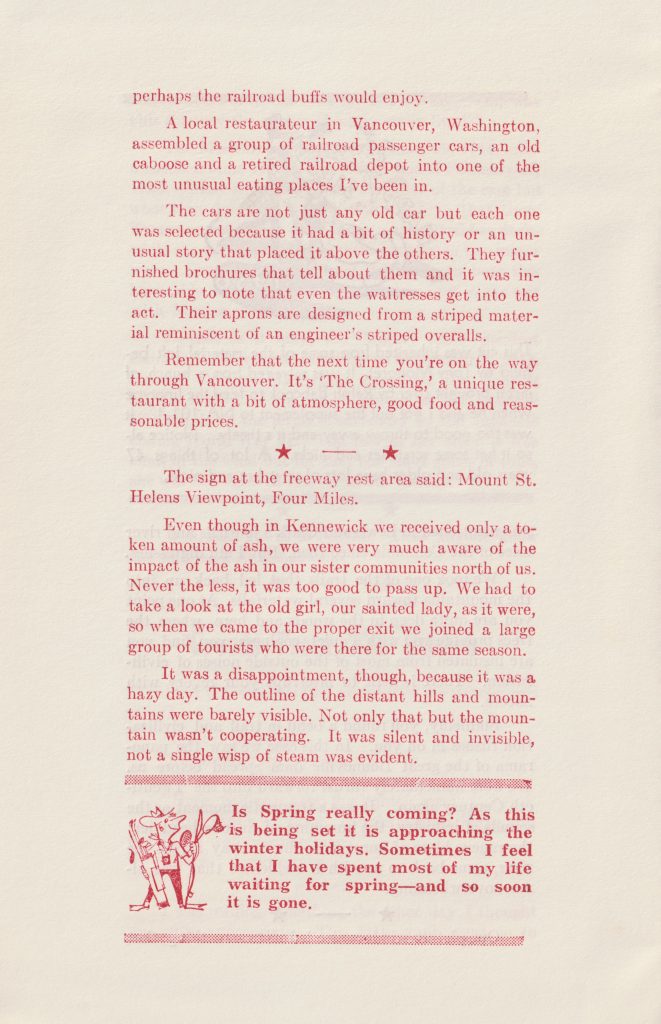 perhaps the railroad buffs would enjoy.

A local restaurateur in Vancouver, Washington, assembled a group of railroad passenger cars, an old caboose and a retired railroad depot into one of the most unusual eating places I've been in.

The cars are not just any old car but each one was selected because it had a bit of history or an unusual story that placed it above the others. They furnished brochures that tell about them and it was interesting to note that even the waitresses get into the act. Their aprons are designed from a striped material reminiscent of an engineer's striped overalls.

Remember that the next time you're on the way through Vancouver. It's 'The Crossing,' a unique restaurant with a bit of atmosphere, good food and reasonable prices.

★ — ★

The sign at the freeway rest area said: Mount St. Helens Viewpoint, Four Miles.

Even though in Kennewick we received only a token amount of ash, we were very much aware of the impact of the ash in our sister communities north of us. Never the less, it was too good to pass up. We had to take a look at the old girl, our sainted lady, as it were, so when we came to the proper exit we joined a large group of tourists who were there for the same season.

It was a disappointment, though, because it was a hazy day. The outline of the distant hills and mountains were barely visible. Not only that but the mountain wasn't cooperating. It was silent and invisible, not a single wisp of steam was evident.

Is Spring really coming? As this is being set it is approaching the winter holidays. Sometimes I feel that I have spent most of my life waiting for spring—and so soon it is gone.